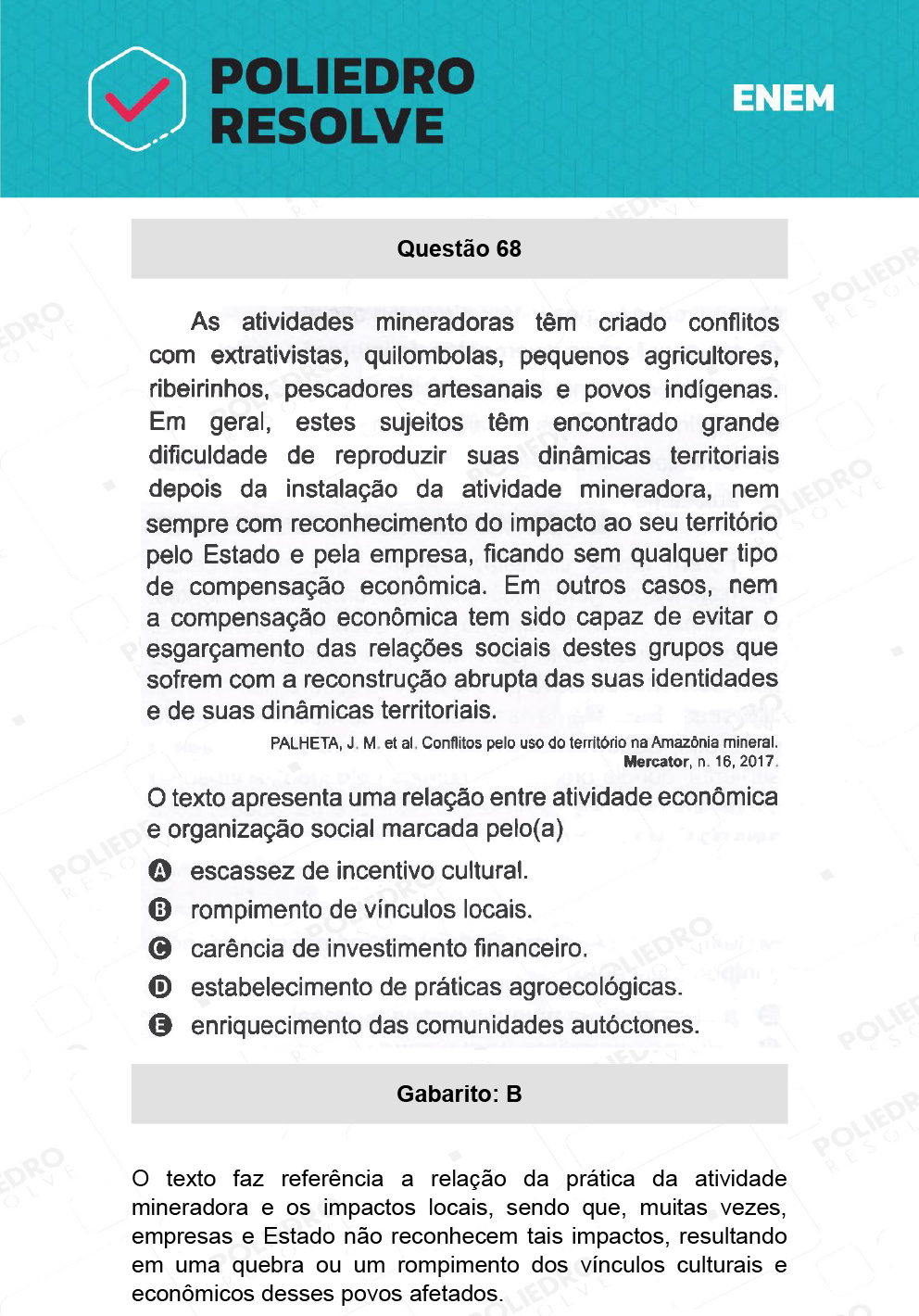 POLIEDRO RESOLVE

ENEM

Questão 68

As atividades mineradoras têm criado conflitos com extrativistas, quilombolas, pequenos agricultores, ribeirinhos, pescadores artesanais e povos indígenas. Em geral, estes sujeitos têm encontrado grande dificuldade de reproduzir suas dinâmicas territoriais depois da instalação da atividade mineradora, nem sempre com reconhecimento do impacto ao seu território pelo Estado e pela empresa, ficando sem qualquer tipo de compensação econômica. Em outros casos, nem a compensação econômica tem sido capaz de evitar o esgarçamento das relações sociais destes grupos que sofrem com a reconstrução abrupta das suas identidades e de suas dinâmicas territoriais.

PALHETA, J. M. et al. Conflitos pelo uso do território na Amazônia mineral. Mercator, n. 16, 2017.

O texto apresenta uma relação entre atividade econômica e organização social marcada pelo(a)

A escassez de incentivo cultural.
B rompimento de vínculos locais.
C carência de investimento financeiro.
D estabelecimento de práticas agroecológicas.
E enriquecimento das comunidades autóctones.

Gabarito: B

O texto faz referência a relação da prática da atividade mineradora e os impactos locais, sendo que, muitas vezes, empresas e Estado não reconhecem tais impactos, resultando em uma quebra ou um rompimento dos vínculos culturais e econômicos desses povos afetados.